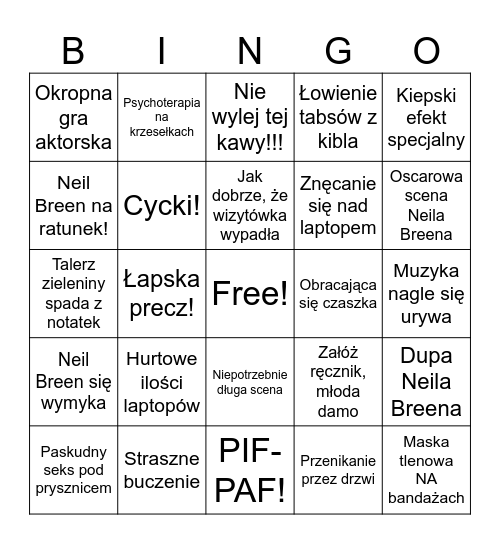 | B | I | N | G | O |
|---|---|---|---|---|
| Okropna gra aktorska | Psychoterapia na krzesełkach | Nie wylej tej kawy!!! | Łowienie tabsów z kibla | Kiepski efekt specjalny |
| Neil Breen na ratunek! | Cycki! | Jak dobrze, że wizytówka wypadła | Znęcanie się nad laptopem | Oscarowa scena Neila Breena |
| Talerz zieleniny spada z notatek | Łapska precz! | Free! | Obracająca się czaszka | Muzyka nagle się urywa |
| Neil Breen się wymyka | Hurtowe ilości laptopów | Niepotrzebnie długa scena | Załóż ręcznik, młoda damo | Dupa Neila Breena |
| Paskudny seks pod prysznicem | Straszne buczenie | PIF-PAF! | Przenikanie przez drzwi | Maska tlenowa NA bandażach |